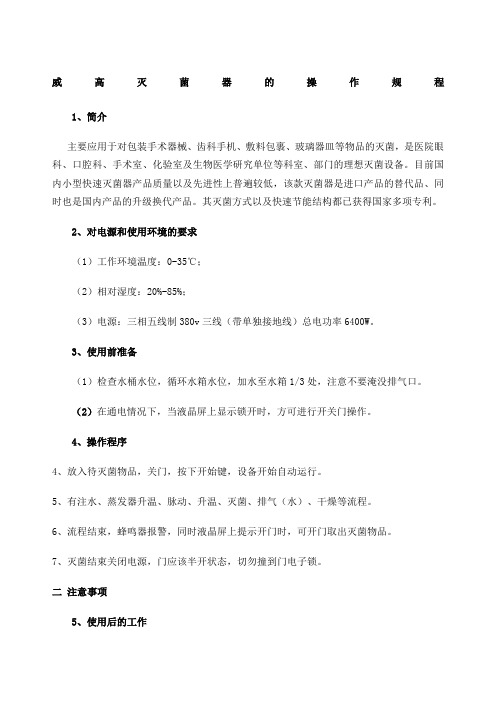 威高灭菌器的操作规程

1、简介

主要应用于对包装手术器械、齿科手机、敷料包裹、玻璃器皿等物品的灭菌，是医院眼科、口腔科、手术室、化验室及生物医学研究单位等科室、部门的理想灭菌设备。目前国内小型快速灭菌器产品质量以及先进性上普遍较低，该款灭菌器是进口产品的替代品、同时也是国内产品的升级换代产品。其灭菌方式以及快速节能结构都已获得国家多项专利。

2、对电源和使用环境的要求

（1）工作环境温度：0-35℃；

（2）相对湿度：20%-85%；

（3）电源：三相五线制 380v 三线（带单独接地线）总电功率 6400W。

3、使用前准备

（1）检查水桶水位，循环水箱水位，加水至水箱 1/3 处，注意不要淹没排气口。

（2）在通电情况下，当液晶屏上显示锁开时，方可进行开关门操作。

4、操作程序

4、放入待灭菌物品，关门，按下开始键，设备开始自动运行。

5、有注水、蒸发器升温、脉动、升温、灭菌、排气（水）、干燥等流程。

6、流程结束，蜂鸣器报警，同时液晶屏上提示开门时，可开门取出灭菌物品。

7、灭菌结束关闭电源，门应该半开状态，切勿撞到门电子锁。

二 注意事项

5、使用后的工作